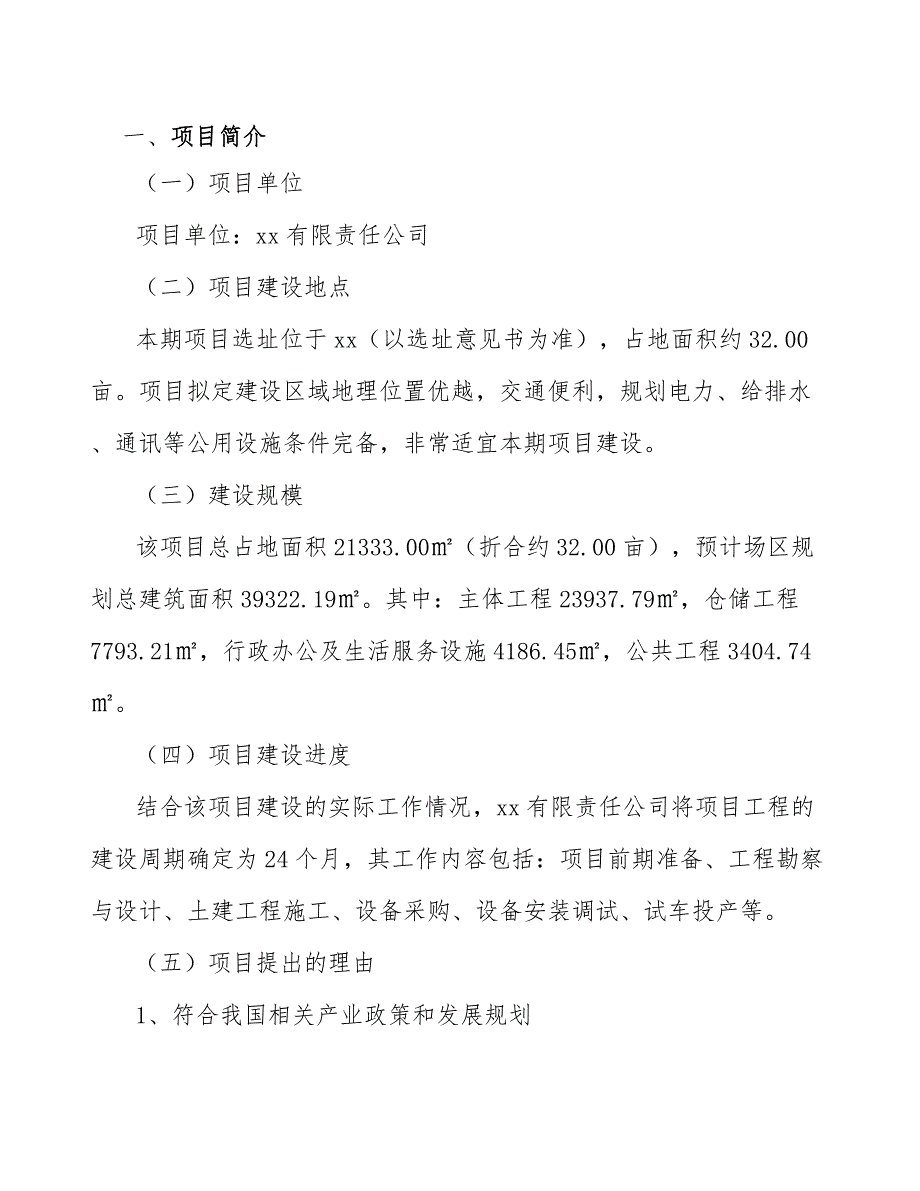 一、项目简介

（一）项目单位

项目单位：xx 有限责任公司

（二）项目建设地点

本期项目选址位于 xx（以选址意见书为准），占地面积约 32.00 亩。项目拟定建设区域地理位置优越，交通便利，规划电力、给排水、通讯等公用设施条件完备，非常适宜本期项目建设。

（三）建设规模

该项目总占地面积 21333.00㎡（折合约 32.00 亩），预计场区规划总建筑面积 39322.19㎡。其中：主体工程 23937.79㎡，仓储工程 7793.21㎡，行政办公及生活服务设施 4186.45㎡，公共工程 3404.74㎡。

（四）项目建设进度

结合该项目建设的实际工作情况，xx 有限责任公司将项目工程的建设周期确定为 24 个月，其工作内容包括：项目前期准备、工程勘察与设计、土建工程施工、设备采购、设备安装调试、试车投产等。

（五）项目提出的理由

1、符合我国相关产业政策和发展规划